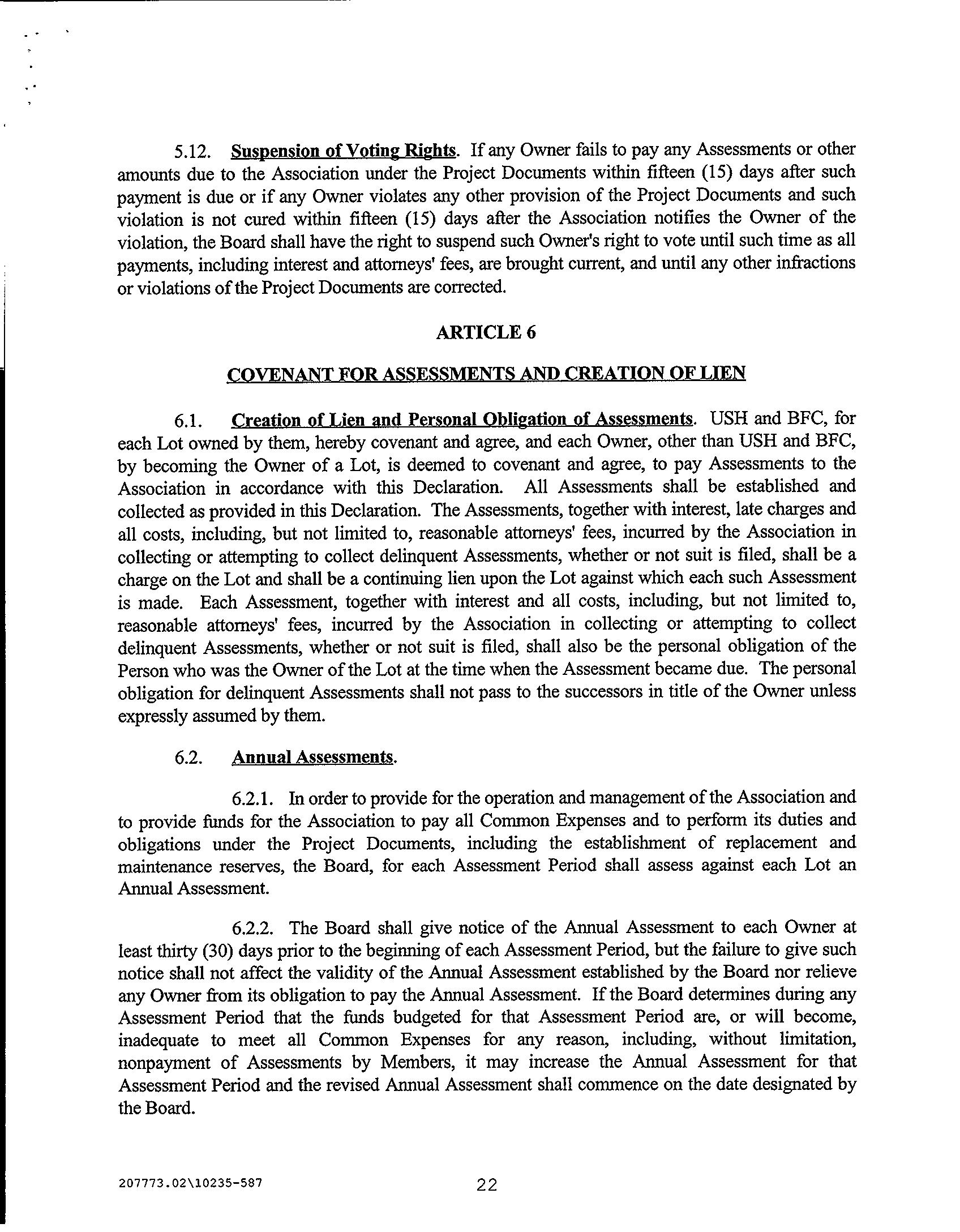 5.12. Suspension of Voting Rights. If any Owner fails to pay any Assessments or other amounts due to the Association under the Project Documents within fifteen (15) days after such payment is due or if any Owner violates any other provision of the Project Documents and such violation is not cured within fifteen (15) days after the Association notifies the Owner of the violation, the Board shall have the right to suspend such Owner's right to vote until such time as all payments, including interest and attorneys' fees, are brought current, and until any other infractions or violations of the Project Documents are corrected.

ARTICLE 6

COVENANT FOR ASSESSMENTS AND CREATION OF LIEN

6.1. Creation of Lien and Personal Obligation of Assessments. USH and BFC, for each Lot owned by them, hereby covenant and agree, and each Owner, other than USH and BFC, by becoming the Owner of a Lot, is deemed to covenant and agree, to pay Assessments to the Association in accordance with this Declaration. All Assessments shall be established and collected as provided in this Declaration. The Assessments, together with interest, late charges and all costs, including, but not limited to, reasonable attorneys' fees, incurred by the Association in collecting or attempting to collect delinquent Assessments, whether or not suit is filed, shall be a charge on the Lot and shall be a continuing lien upon the Lot against which each such Assessment is made. Each Assessment, together with interest and all costs, including, but not limited to, reasonable attorneys' fees, incurred by the Association in collecting or attempting to collect delinquent Assessments, whether or not suit is filed, shall also be the personal obligation of the Person who was the Owner of the Lot at the time when the Assessment became due. The personal obligation for delinquent Assessments shall not pass to the successors in title of the Owner unless expressly assumed by them.

6.2. Annual Assessments.

6.2.1. In order to provide for the operation and management of the Association and to provide funds for the Association to pay all Common Expenses and to perform its duties and obligations under the Project Documents, including the establishment of replacement and maintenance reserves, the Board, for each Assessment Period shall assess against each Lot an Annual Assessment.

6.2.2. The Board shall give notice of the Annual Assessment to each Owner at least thirty (30) days prior to the beginning of each Assessment Period, but the failure to give such notice shall not affect the validity of the Annual Assessment established by the Board nor relieve any Owner from its obligation to pay the Annual Assessment. If the Board determines during any Assessment Period that the funds budgeted for that Assessment Period are, or will become, inadequate to meet all Common Expenses for any reason, including, without limitation, nonpayment of Assessments by Members, it may increase the Annual Assessment for that Assessment Period and the revised Annual Assessment shall commence on the date designated by the Board.

207773.02\10235-587 22